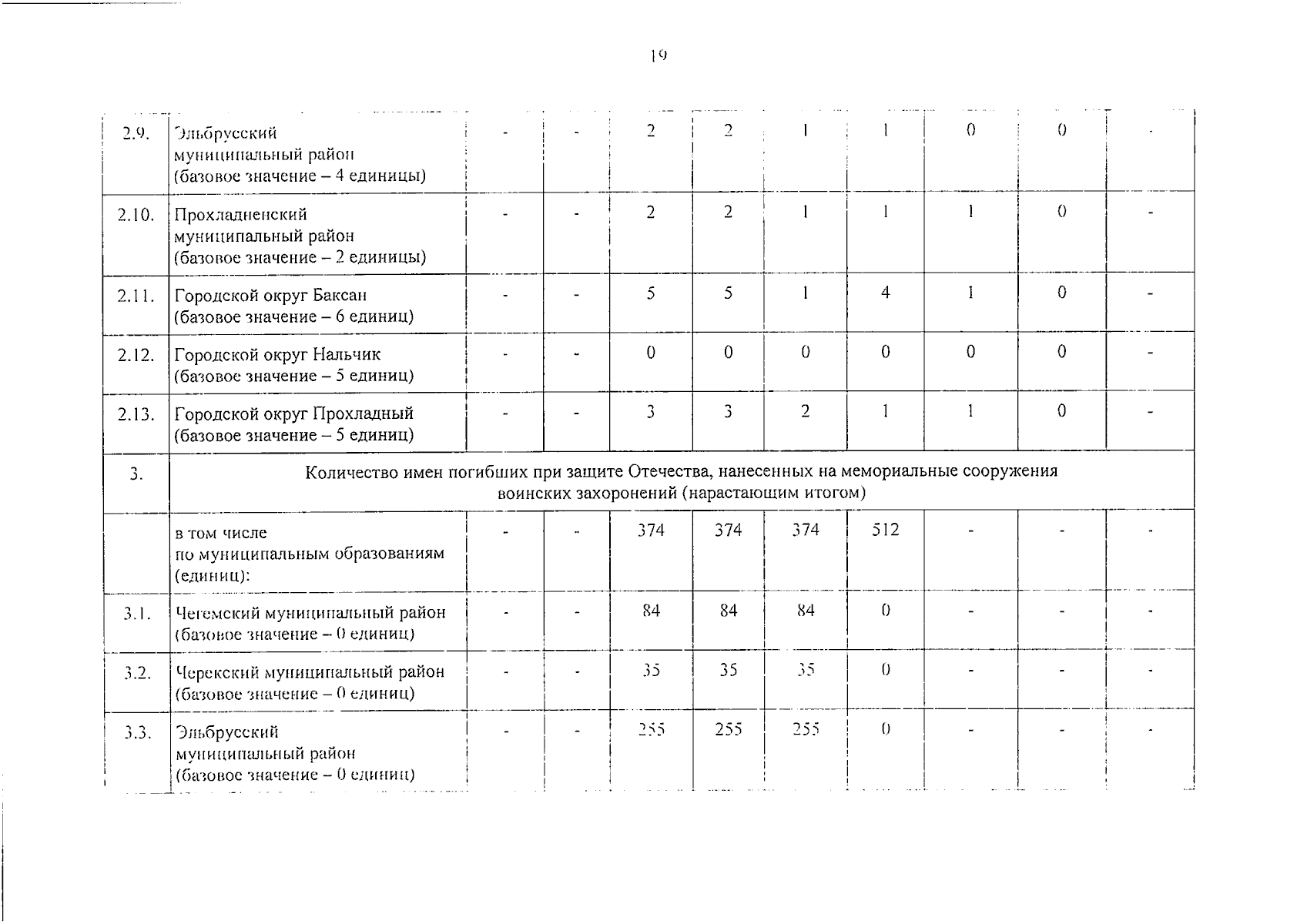 19

| | | | | | | | | | | |
|---|---|---|---|---|---|---|---|---|---|---|
| 2.9. | Эльбрусский муниципальный район (базовое значение – 4 единицы) | - | - | 2 | 2 | 1 | 1 | 0 | 0 | - |
| 2.10. | Прохладненский муниципальный район (базовое значение – 2 единицы) | - | - | 2 | 2 | 1 | 1 | 1 | 0 | - |
| 2.11. | Городской округ Баксан (базовое значение – 6 единиц) | - | - | 5 | 5 | 1 | 4 | 1 | 0 | - |
| 2.12. | Городской округ Нальчик (базовое значение – 5 единиц) | - | - | 0 | 0 | 0 | 0 | 0 | 0 | - |
| 2.13. | Городской округ Прохладный (базовое значение – 5 единиц) | - | - | 3 | 3 | 2 | 1 | 1 | 0 | - |
| 3. | Количество имен погибших при защите Отечества, нанесенных на мемориальные сооружения воинских захоронений (нарастающим итогом) | | | | | | | | | |
| | в том числе по муниципальным образованиям (единиц): | - | - | 374 | 374 | 374 | 512 | - | - | - |
| 3.1. | Чегемский муниципальный район (базовое значение – 0 единиц) | - | - | 84 | 84 | 84 | 0 | - | - | - |
| 3.2. | Черекский муниципальный район (базовое значение – 0 единиц) | - | - | 35 | 35 | 35 | 0 | - | - | - |
| 3.3. | Эльбрусский муниципальный район (базовое значение – 0 единиц) | - | - | 255 | 255 | 255 | 0 | - | - | - |